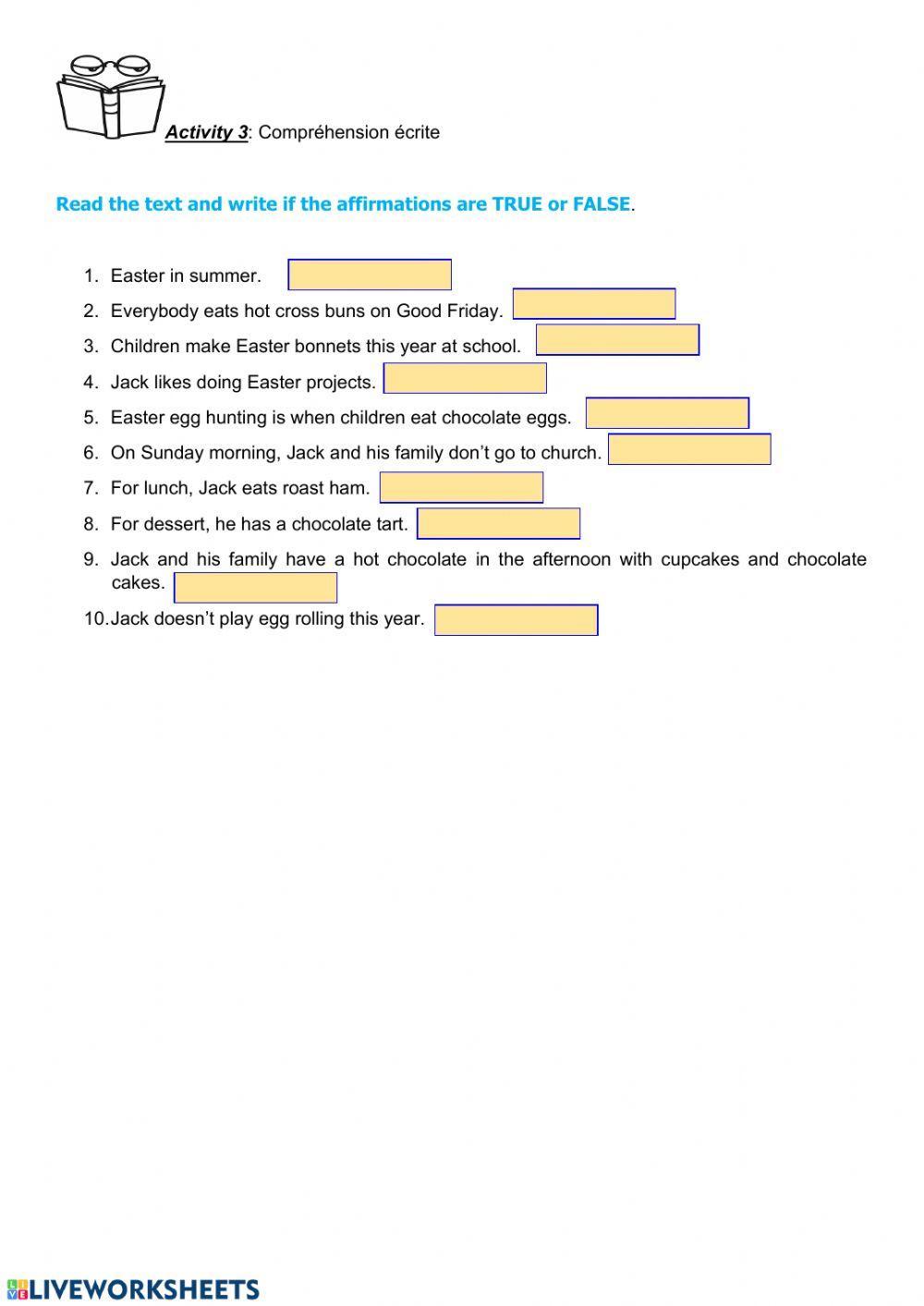 Activity 3: Compréhension écrite

Read the text and write if the affirmations are TRUE or FALSE.

1. Easter in summer.
2. Everybody eats hot cross buns on Good Friday.
3. Children make Easter bonnets this year at school.
4. Jack likes doing Easter projects.
5. Easter egg hunting is when children eat chocolate eggs.
6. On Sunday morning, Jack and his family don't go to church.
7. For lunch, Jack eats roast ham.
8. For dessert, he has a chocolate tart.
9. Jack and his family have a hot chocolate in the afternoon with cupcakes and chocolate cakes.
10. Jack doesn't play egg rolling this year.

LIVEWORKSHEETS